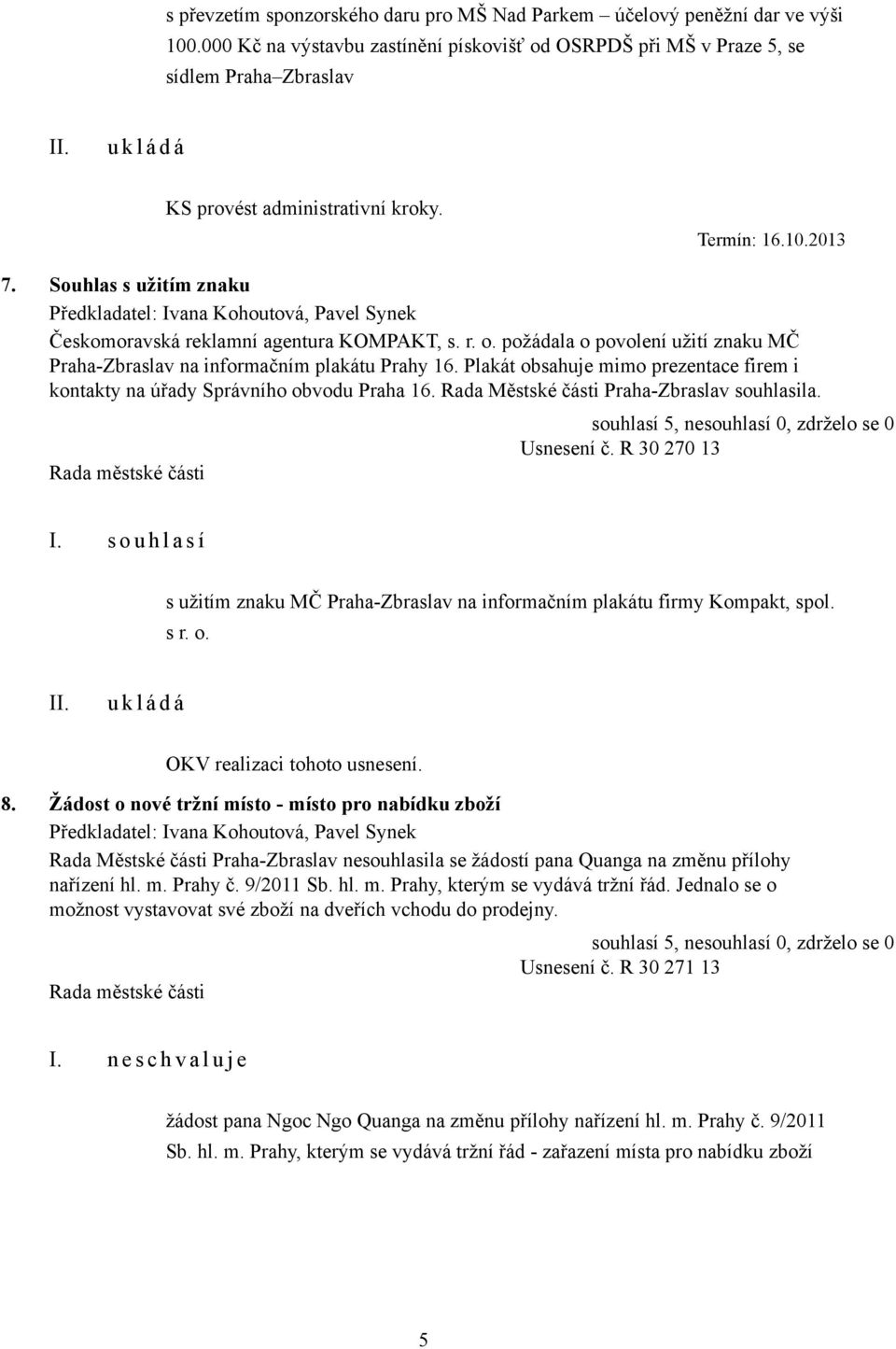 s převzetím sponzorského daru pro MŠ Nad Parkem – účelový peněžní dar ve výši 100.000 Kč na výstavbu zastínění pískovišť od OSRPDŠ při MŠ v Praze 5, se sídlem Praha–Zbraslav

II. u k l á d á

KS provést administrativní kroky.

Termín: 16.10.2013

7. Souhlas s užitím znaku
Předkladatel: Ivana Kohoutová, Pavel Synek
Českomoravská reklamní agentura KOMPAKT, s. r. o. požádala o povolení užití znaku MČ Praha-Zbraslav na informačním plakátu Prahy 16. Plakát obsahuje mimo prezentace firem i kontakty na úřady Správního obvodu Praha 16. Rada Městské části Praha-Zbraslav souhlasila.

souhlasí 5, nesouhlasí 0, zdrželo se 0
Usnesení č. R 30 270 13
Rada městské části

I. s o u h l a s í

s užitím znaku MČ Praha-Zbraslav na informačním plakátu firmy Kompakt, spol. s r. o.

II. u k l á d á

OKV realizaci tohoto usnesení.

8. Žádost o nové tržní místo - místo pro nabídku zboží
Předkladatel: Ivana Kohoutová, Pavel Synek
Rada Městské části Praha-Zbraslav nesouhlasila se žádostí pana Quanga na změnu přílohy nařízení hl. m. Prahy č. 9/2011 Sb. hl. m. Prahy, kterým se vydává tržní řád. Jednalo se o možnost vystavovat své zboží na dveřích vchodu do prodejny.

souhlasí 5, nesouhlasí 0, zdrželo se 0
Usnesení č. R 30 271 13
Rada městské části

I. n e s c h v a l u j e

žádost pana Ngoc Ngo Quanga na změnu přílohy nařízení hl. m. Prahy č. 9/2011 Sb. hl. m. Prahy, kterým se vydává tržní řád - zařazení místa pro nabídku zboží

5